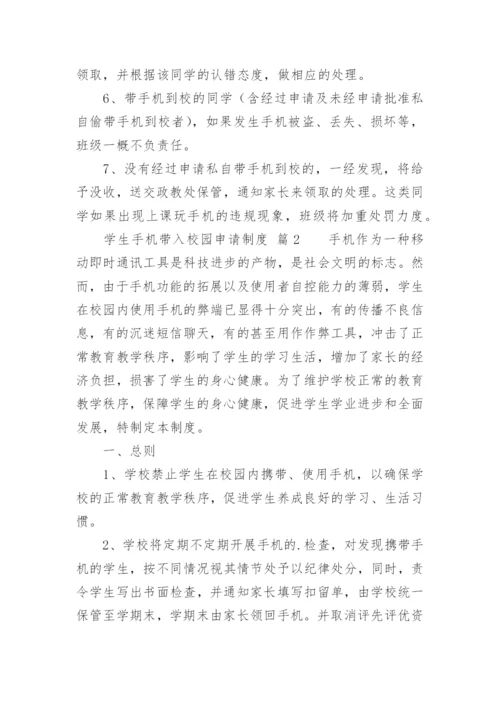 领取，并根据该同学的认错态度，做相应的处理。

6、带手机到校的同学（含经过申请及未经申请批准私自偷带手机到校者），如果发生手机被盗、丢失、损坏等，班级一概不负责任。

7、没有经过申请私自带手机到校的，一经发现，将给予没收，送交政教处保管，通知家长来领取的处理。这类同学如果出现上课玩手机的违规现象，班级将加重处罚力度。

学生手机带入校园申请制度 篇2　　手机作为一种移动即时通讯工具是科技进步的产物，是社会文明的标志。然而，由于手机功能的拓展以及使用者自控能力的薄弱，学生在校园内使用手机的弊端已显得十分突出，有的传播不良信息，有的沉迷短信聊天，有的甚至用作作弊工具，冲击了正常教育教学秩序，影响了学生的学习生活，增加了家长的经济负担，损害了学生的身心健康。为了维护学校正常的教育教学秩序，保障学生的身心健康，促进学生学业进步和全面发展，特制定本制度。

一、总则

1、学校禁止学生在校园内携带、使用手机，以确保学校的正常教育教学秩序，促进学生养成良好的学习、生活习惯。

2、学校将定期不定期开展手机的.检查，对发现携带手机的学生，按不同情况视其情节处予以纪律处分，同时，责令学生写出书面检查，并通知家长填写扣留单，由学校统一保管至学期末，学期末由家长领回手机。并取消评先评优资